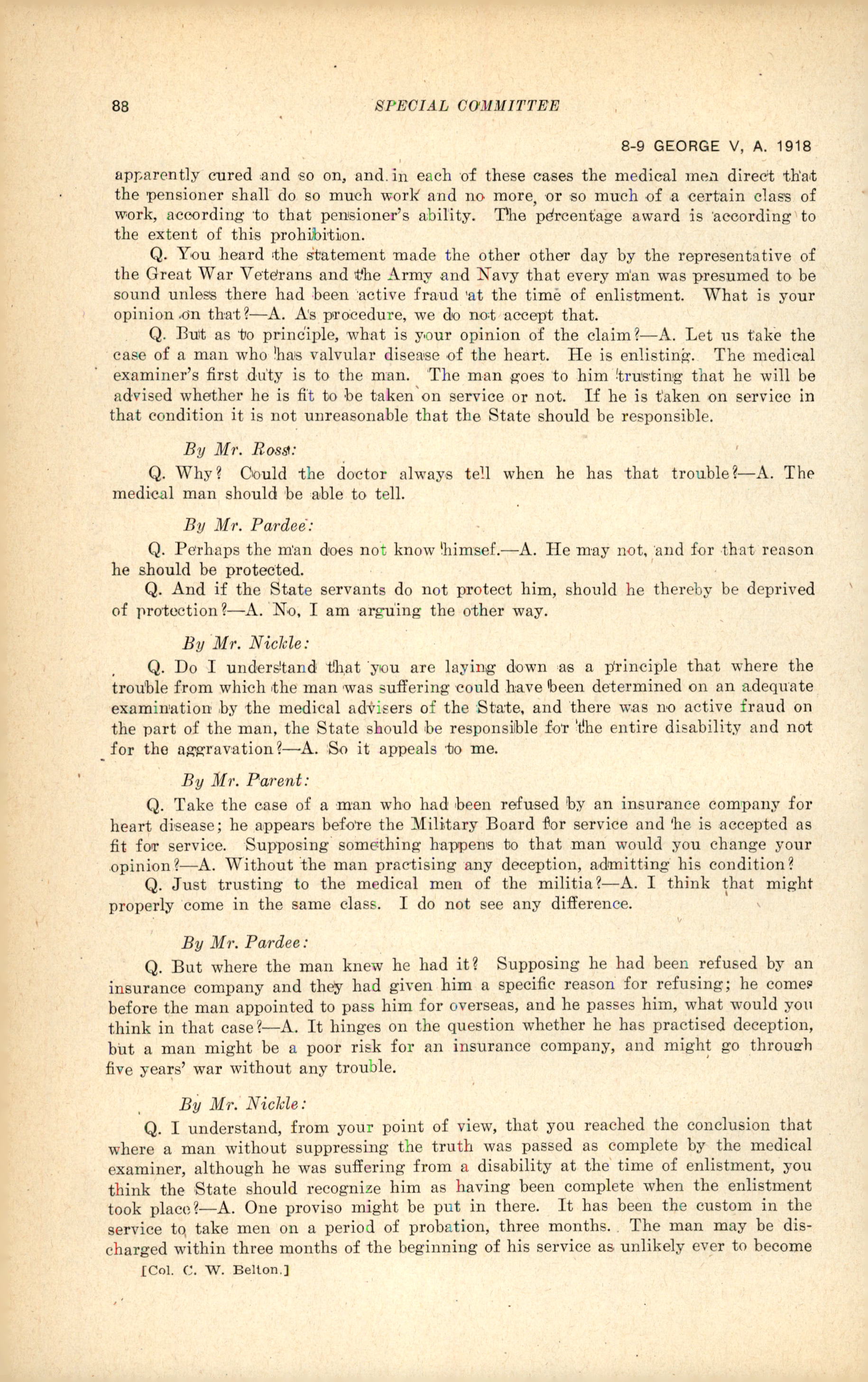 88 SPECIAL COMMITTEE

8-9 GEORGE V, A. 1918

apparently cured and so on, and in each of these cases the medical men direct that the pensioner shall do so much work and no more, or so much of a certain class of work, according to that pensioner's ability. The percentage award is according to the extent of this prohibition.

Q. You heard the statement made the other other day by the representative of the Great War Veterans and the Army and Navy that every man was presumed to be sound unless there had been active fraud at the time of enlistment. What is your opinion on that?—A. As procedure, we do not accept that.

Q. But as to principle, what is your opinion of the claim?—A. Let us take the case of a man who has valvular disease of the heart. He is enlisting. The medical examiner's first duty is to the man. The man goes to him trusting that he will be advised whether he is fit to be taken on service or not. If he is taken on service in that condition it is not unreasonable that the State should be responsible.

By Mr. Ross:

Q. Why? Could the doctor always tell when he has that trouble?—A. The medical man should be able to tell.

By Mr. Pardee:

Q. Perhaps the man does not know himsef.—A. He may not, and for that reason he should be protected.

Q. And if the State servants do not protect him, should he thereby be deprived of protection?—A. No, I am arguing the other way.

By Mr. Nickle:

Q. Do I understand that you are laying down as a principle that where the trouble from which the man was suffering could have been determined on an adequate examination by the medical advisers of the State, and there was no active fraud on the part of the man, the State should be responsible for the entire disability and not for the aggravation?—A. So it appeals to me.

By Mr. Parent:

Q. Take the case of a man who had been refused by an insurance company for heart disease; he appears before the Military Board for service and he is accepted as fit for service. Supposing something happens to that man would you change your opinion?—A. Without the man practising any deception, admitting his condition?

Q. Just trusting to the medical men of the militia?—A. I think that might properly come in the same class. I do not see any difference.

By Mr. Pardee:

Q. But where the man knew he had it? Supposing he had been refused by an insurance company and they had given him a specific reason for refusing; he comes before the man appointed to pass him for overseas, and he passes him, what would you think in that case?—A. It hinges on the question whether he has practised deception, but a man might be a poor risk for an insurance company, and might go through five years' war without any trouble.

By Mr. Nickle:

Q. I understand, from your point of view, that you reached the conclusion that where a man without suppressing the truth was passed as complete by the medical examiner, although he was suffering from a disability at the time of enlistment, you think the State should recognize him as having been complete when the enlistment took place?—A. One proviso might be put in there. It has been the custom in the service to take men on a period of probation, three months. The man may be discharged within three months of the beginning of his service as unlikely ever to become

[Col. C. W. Belton.]